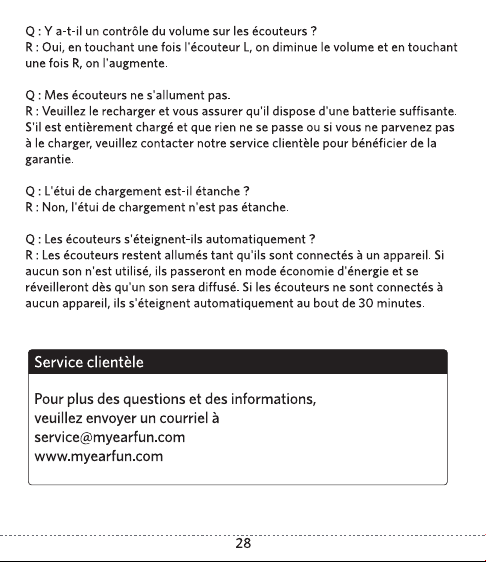 Q : Y a-t-il un contrôle du volume sur les écouteurs ?
R : Oui, en touchant une fois l'écouteur L, on diminue le volume et en touchant une fois R, on l'augmente.

Q : Mes écouteurs ne s'allument pas.
R : Veuillez le recharger et vous assurer qu'il dispose d'une batterie suffisante. S'il est entièrement chargé et que rien ne se passe ou si vous ne parvenez pas à le charger, veuillez contacter notre service clientèle pour bénéficier de la garantie.

Q : L'étui de chargement est-il étanche ?
R : Non, l'étui de chargement n'est pas étanche.

Q : Les écouteurs s'éteignent-ils automatiquement ?
R : Les écouteurs restent allumés tant qu'ils sont connectés à un appareil. Si aucun son n'est utilisé, ils passeront en mode économie d'énergie et se réveilleront dès qu'un son sera diffusé. Si les écouteurs ne sont connectés à aucun appareil, ils s'éteignent automatiquement au bout de 30 minutes.

Service clientèle

Pour plus des questions et des informations,
veuillez envoyer un courriel à
service@myearfun.com
www.myearfun.com

28